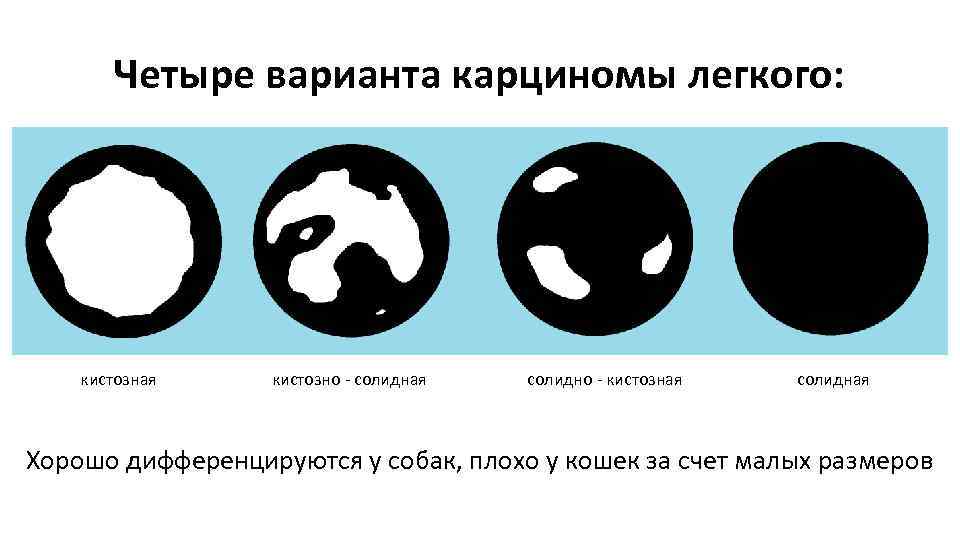 Четыре варианта карциномы легкого:

кистозная

кистозно - солидная

солидно - кистозная

солидная

Хорошо дифференцируются у собак, плохо у кошек за счет малых размеров